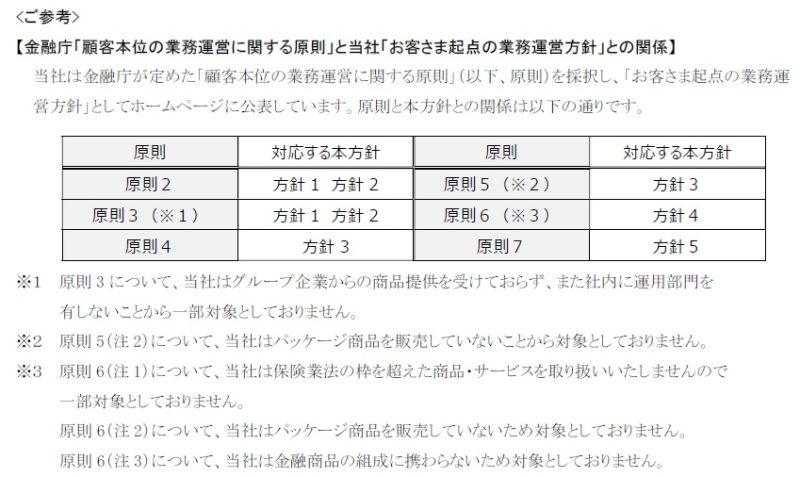 <ご参考>

【金融庁「顧客本位の業務運営に関する原則」と当社「お客さま起点の業務運営方針」との関係】

当社は金融庁が定めた「顧客本位の業務運営に関する原則」（以下、原則）を採択し、「お客さま起点の業務運営方針」としてホームページに公表しています。原則と本方針との関係は以下の通りです。

| 原則 | 対応する本方針 | 原則 | 対応する本方針 |
|---|---|---|---|
| 原則2 | 方針１ 方針２ | 原則５（※２） | 方針３ |
| 原則３（※１） | 方針１ 方針２ | 原則６（※３） | 方針４ |
| 原則4 | 方針３ | 原則７ | 方針５ |

※1　原則３について、当社はグループ企業からの商品提供を受けておらず、また社内に運用部門を有しないことから一部対象としておりません。

※2　原則５(注２)について、当社はパッケージ商品を販売していないことから対象としておりません。

※3　原則６(注１)について、当社は保険業法の枠を超えた商品・サービスを取り扱いいたしませんので一部対象としておりません。

原則６(注２)について、当社はパッケージ商品を販売していないため対象としておりません。

原則６(注３)について、当社は金融商品の組成に携わらないため対象としておりません。